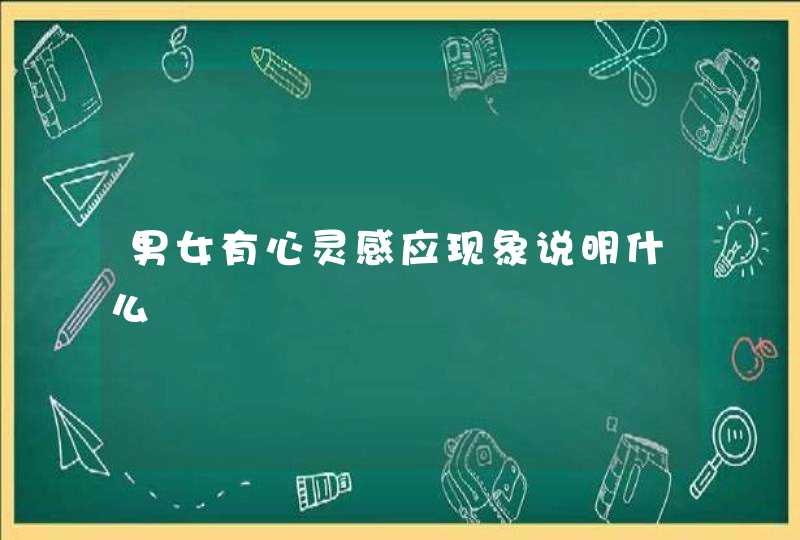 男女有心灵感应现象说明什么